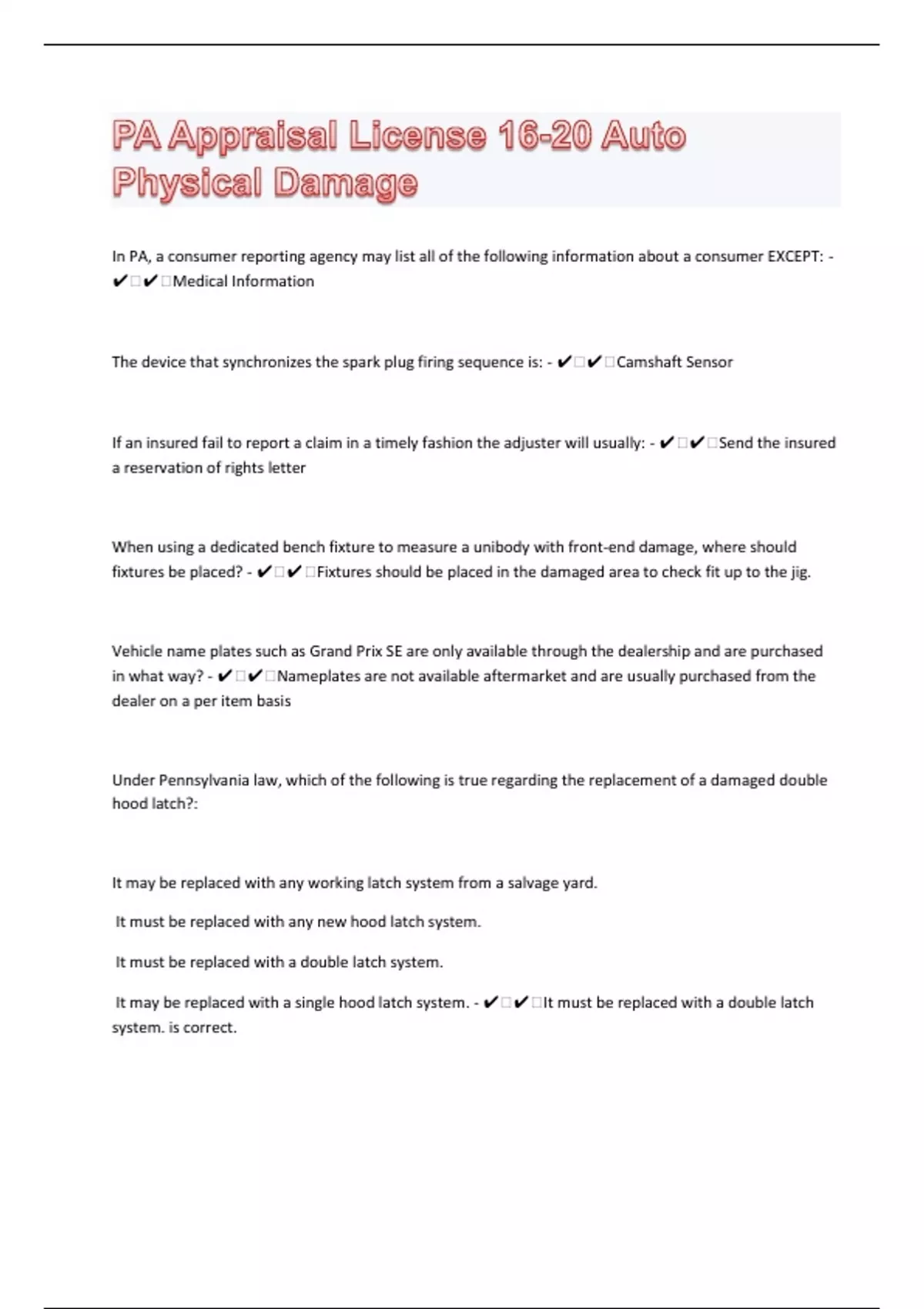 PA Appraisal License 16-20 Auto Physical Damage

In PA, a consumer reporting agency may list all of the following information about a consumer EXCEPT: - ✔✔Medical Information

The device that synchronizes the spark plug firing sequence is: - ✔✔Camshaft Sensor

If an insured fail to report a claim in a timely fashion the adjuster will usually: - ✔✔Send the insured a reservation of rights letter

When using a dedicated bench fixture to measure a unibody with front-end damage, where should fixtures be placed? - ✔✔Fixtures should be placed in the damaged area to check fit up to the jig.

Vehicle name plates such as Grand Prix SE are only available through the dealership and are purchased in what way? - ✔✔Nameplates are not available aftermarket and are usually purchased from the dealer on a per item basis

Under Pennsylvania law, which of the following is true regarding the replacement of a damaged double hood latch?:

It may be replaced with any working latch system from a salvage yard.

It must be replaced with any new hood latch system.

It must be replaced with a double latch system.

It may be replaced with a single hood latch system. - ✔✔It must be replaced with a double latch system. is correct.